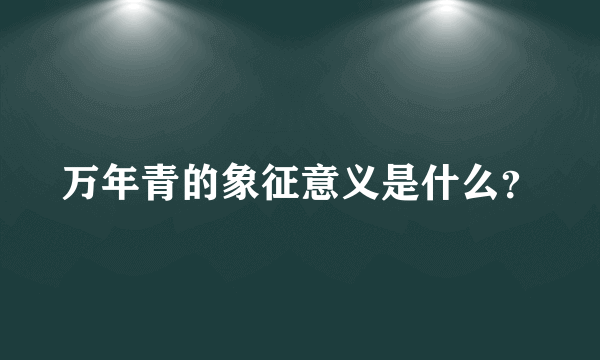 万年青的象征意义是什么?